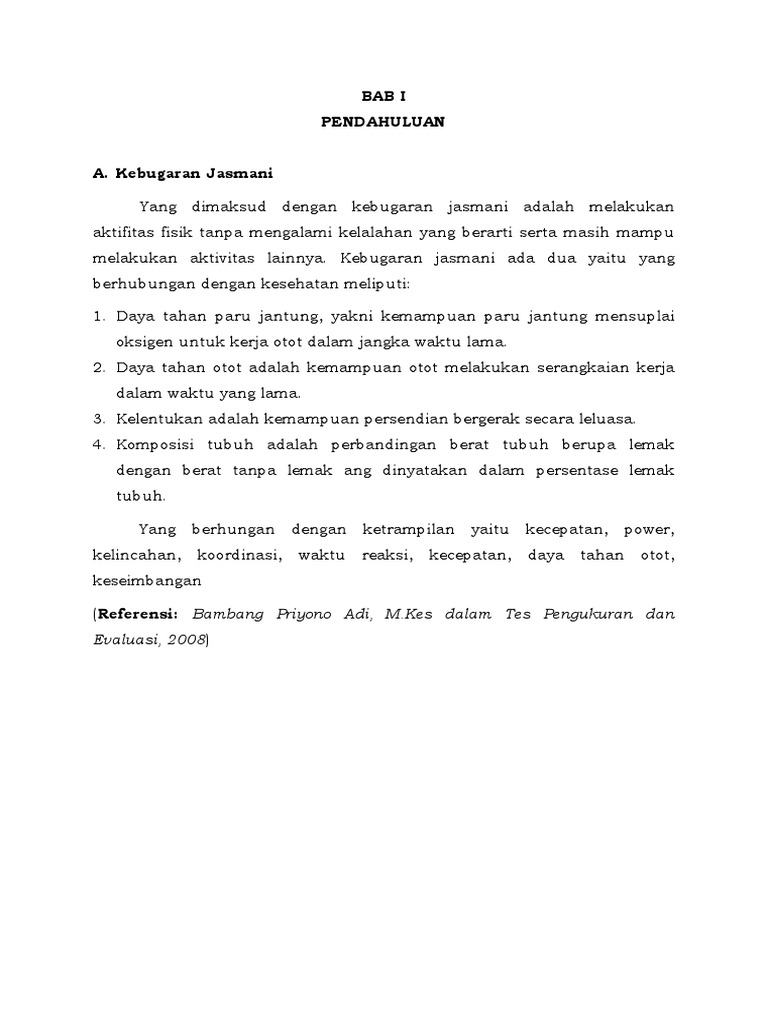 BAB I
PENDAHULUAN

A. Kebugaran Jasmani

Yang dimaksud dengan kebugaran jasmani adalah melakukan aktifitas fisik tanpa mengalami kelalahan yang berarti serta masih mampu melakukan aktivitas lainnya. Kebugaran jasmani ada dua yaitu yang berhubungan dengan kesehatan meliputi:

1. Daya tahan paru jantung, yakni kemampuan paru jantung mensuplai oksigen untuk kerja otot dalam jangka waktu lama.
2. Daya tahan otot adalah kemampuan otot melakukan serangkaian kerja dalam waktu yang lama.
3. Kelentukan adalah kemampuan persendian bergerak secara leluasa.
4. Komposisi tubuh adalah perbandingan berat tubuh berupa lemak dengan berat tanpa lemak ang dinyatakan dalam persentase lemak tubuh.

Yang berhungan dengan ketrampilan yaitu kecepatan, power, kelincahan, koordinasi, waktu reaksi, kecepatan, daya tahan otot, keseimbangan

(Referensi: Bambang Priyono Adi, M.Kes dalam Tes Pengukuran dan Evaluasi, 2008)